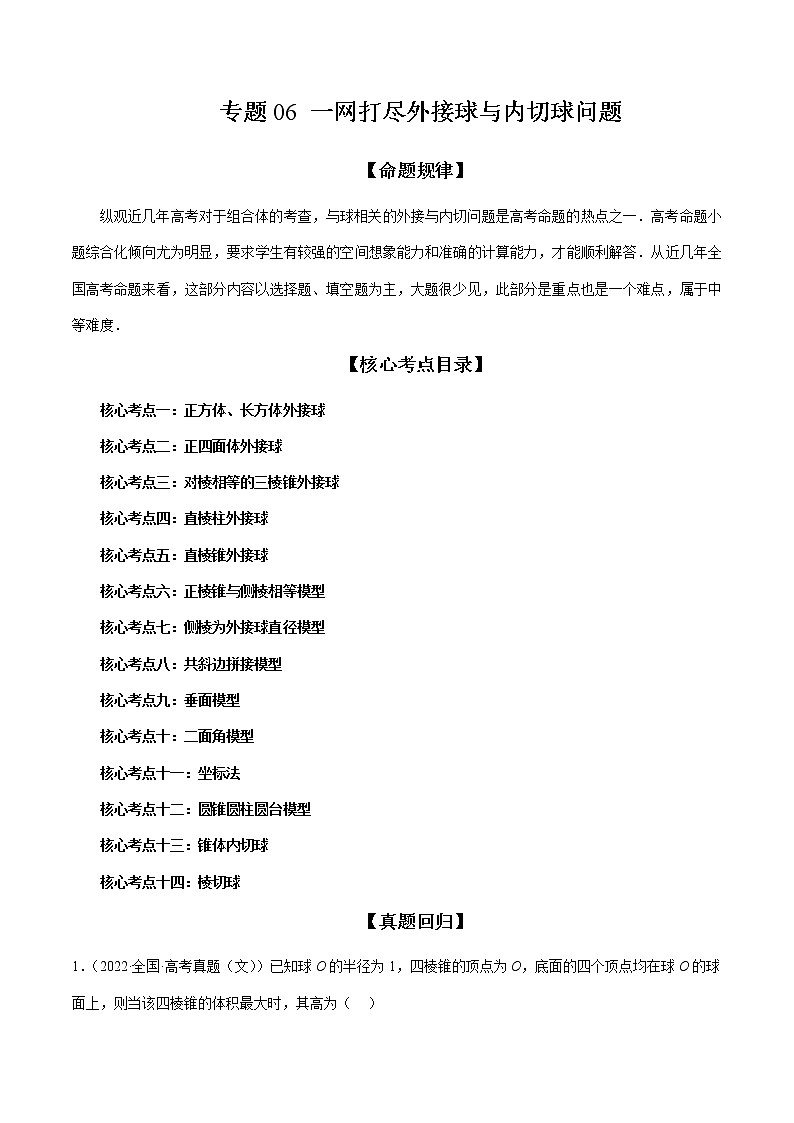 专题 06 一网打尽外接球与内切球问题

【命题规律】

纵观近几年高考对于组合体的考查，与球相关的外接与内切问题是高考命题的热点之一．高考命题小题综合化倾向尤为明显，要求学生有较强的空间想象能力和准确的计算能力，才能顺利解答．从近几年全国高考命题来看，这部分内容以选择题、填空题为主，大题很少见，此部分是重点也是一个难点，属于中等难度．

【核心考点目录】

核心考点一：正方体、长方体外接球

核心考点二：正四面体外接球

核心考点三：对棱相等的三棱锥外接球

核心考点四：直棱柱外接球

核心考点五：直棱锥外接球

核心考点六：正棱锥与侧棱相等模型

核心考点七：侧棱为外接球直径模型

核心考点八：共斜边拼接模型

核心考点九：垂面模型

核心考点十：二面角模型

核心考点十一：坐标法

核心考点十二：圆锥圆柱圆台模型

核心考点十三：锥体内切球

核心考点十四：棱切球

【真题回归】

1．（2022·全国·高考真题（文））已知球 $O$ 的半径为 1，四棱锥的顶点为 $O$，底面的四个顶点均在球 $O$ 的球面上，则当该四棱锥的体积最大时，其高为（ ）